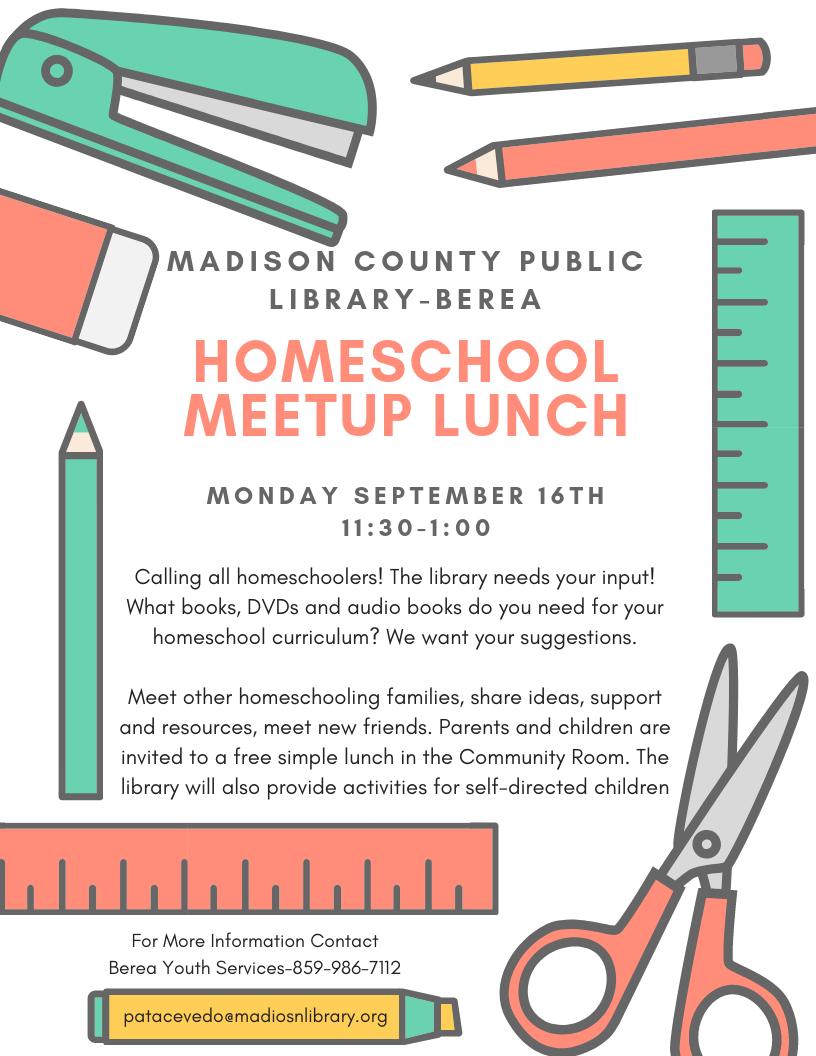 MADISON COUNTY PUBLIC LIBRARY-BEREA

HOMESCHOOL MEETUP LUNCH

MONDAY SEPTEMBER 16TH
11:30-1:00

Calling all homeschoolers! The library needs your input! What books, DVDs and audio books do you need for your homeschool curriculum? We want your suggestions.

Meet other homeschooling families, share ideas, support and resources, meet new friends. Parents and children are invited to a free simple lunch in the Community Room. The library will also provide activities for self-directed children

For More Information Contact
Berea Youth Services-859-986-7112

patacevedo@madiosnlibrary.org